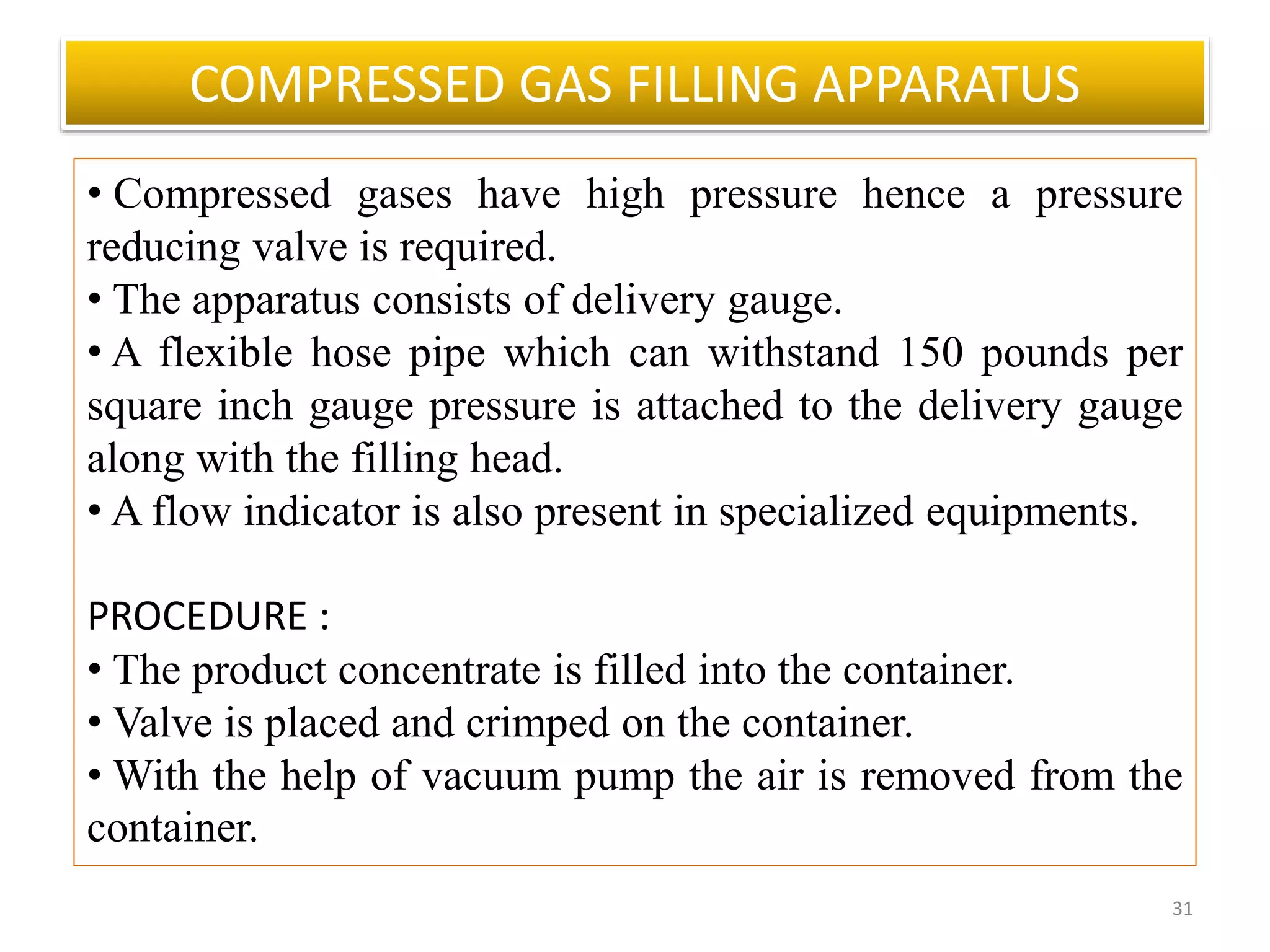 COMPRESSED GAS FILLING APPARATUS

• Compressed gases have high pressure hence a pressure reducing valve is required.
• The apparatus consists of delivery gauge.
• A flexible hose pipe which can withstand 150 pounds per square inch gauge pressure is attached to the delivery gauge along with the filling head.
• A flow indicator is also present in specialized equipments.

PROCEDURE :
• The product concentrate is filled into the container.
• Valve is placed and crimped on the container.
• With the help of vacuum pump the air is removed from the container.

31